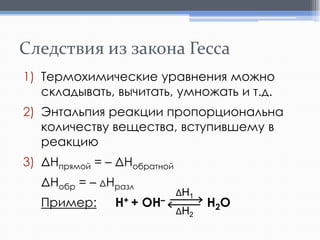 Следствия из закона Гесса

1) Термохимические уравнения можно складывать, вычитать, умножать и т.д.

2) Энтальпия реакции пропорциональна количеству вещества, вступившему в реакцию

3) $\Delta H_{прямой} = -\Delta H_{обратной}$

$\Delta H_{обр} = -\Delta H_{разл}$

Пример: $H^+ + OH^- \underset{\Delta H_2}{\overset{\Delta H_1}{\rightleftarrows}} H_2O$